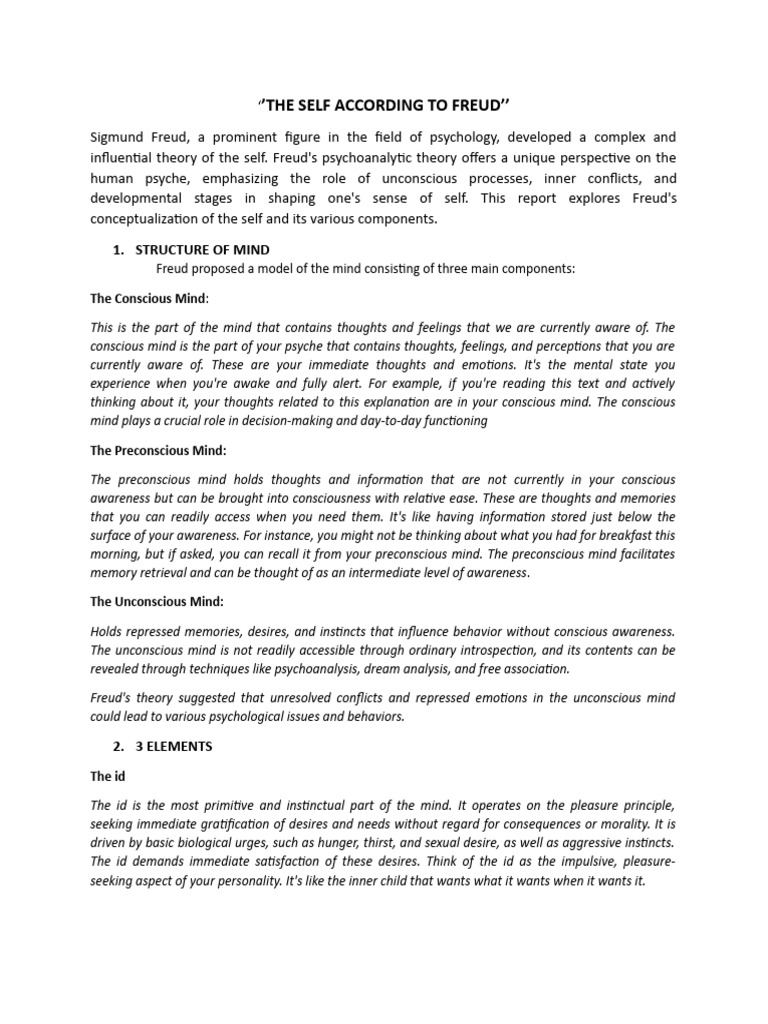 ‘’THE SELF ACCORDING TO FREUD’’

Sigmund Freud, a prominent figure in the field of psychology, developed a complex and influential theory of the self. Freud's psychoanalytic theory offers a unique perspective on the human psyche, emphasizing the role of unconscious processes, inner conflicts, and developmental stages in shaping one's sense of self. This report explores Freud's conceptualization of the self and its various components.

1. STRUCTURE OF MIND

Freud proposed a model of the mind consisting of three main components:

The Conscious Mind:

This is the part of the mind that contains thoughts and feelings that we are currently aware of. The conscious mind is the part of your psyche that contains thoughts, feelings, and perceptions that you are currently aware of. These are your immediate thoughts and emotions. It's the mental state you experience when you're awake and fully alert. For example, if you're reading this text and actively thinking about it, your thoughts related to this explanation are in your conscious mind. The conscious mind plays a crucial role in decision-making and day-to-day functioning

The Preconscious Mind:

The preconscious mind holds thoughts and information that are not currently in your conscious awareness but can be brought into consciousness with relative ease. These are thoughts and memories that you can readily access when you need them. It's like having information stored just below the surface of your awareness. For instance, you might not be thinking about what you had for breakfast this morning, but if asked, you can recall it from your preconscious mind. The preconscious mind facilitates memory retrieval and can be thought of as an intermediate level of awareness.

The Unconscious Mind:

Holds repressed memories, desires, and instincts that influence behavior without conscious awareness. The unconscious mind is not readily accessible through ordinary introspection, and its contents can be revealed through techniques like psychoanalysis, dream analysis, and free association.

Freud's theory suggested that unresolved conflicts and repressed emotions in the unconscious mind could lead to various psychological issues and behaviors.

2. 3 ELEMENTS

The id

The id is the most primitive and instinctual part of the mind. It operates on the pleasure principle, seeking immediate gratification of desires and needs without regard for consequences or morality. It is driven by basic biological urges, such as hunger, thirst, and sexual desire, as well as aggressive instincts. The id demands immediate satisfaction of these desires. Think of the id as the impulsive, pleasure-seeking aspect of your personality. It's like the inner child that wants what it wants when it wants it.